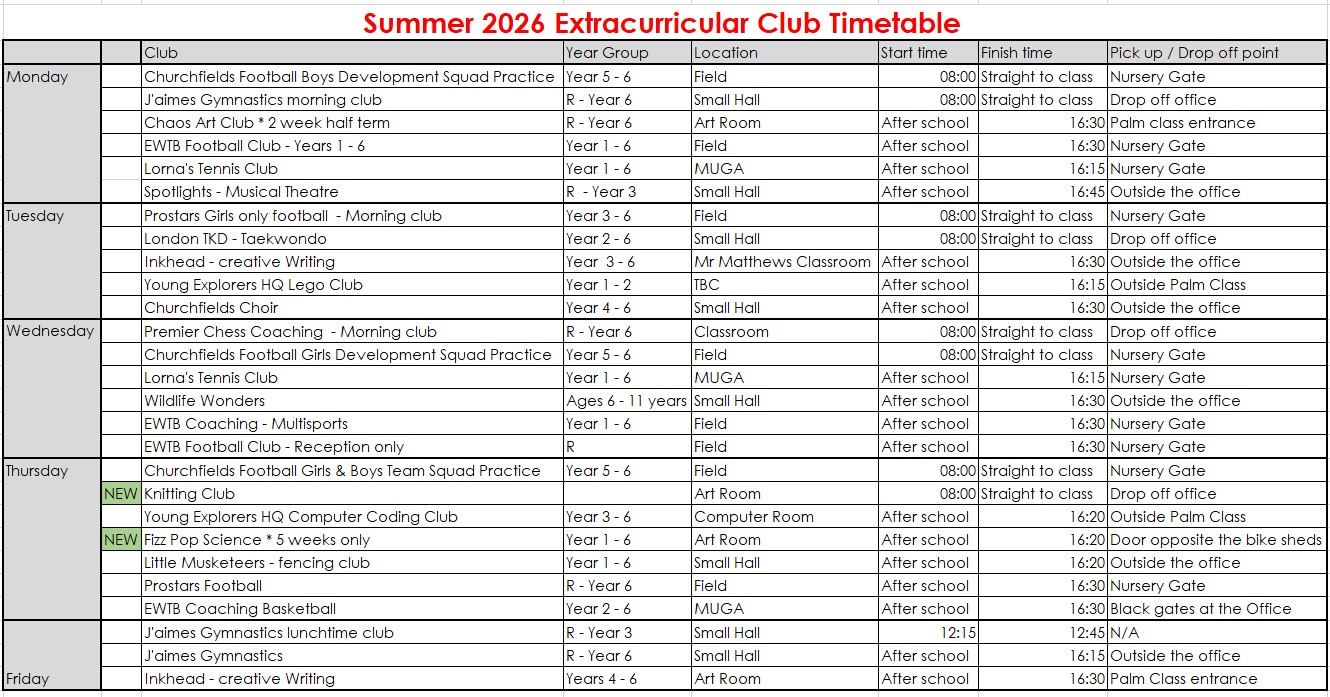 Summer 2026 Extracurricular Club Timetable

| | | Club | Year Group | Location | Start time | Finish time | Pick up / Drop off point |
|---|---|---|---|---|---|---|---|
| Monday | | Churchfields Football Boys Development Squad Practice | Year 5 - 6 | Field | 08:00 | Straight to class | Nursery Gate |
| | | J'aimes Gymnastics morning club | R - Year 6 | Small Hall | 08:00 | Straight to class | Drop off office |
| | | Chaos Art Club * 2 week half term | R - Year 6 | Art Room | After school | 16:30 | Palm class entrance |
| | | EWTB Football Club - Years 1 - 6 | Year 1 - 6 | Field | After school | 16:30 | Nursery Gate |
| | | Lorna's Tennis Club | Year 1 - 6 | MUGA | After school | 16:15 | Nursery Gate |
| | | Spotlights - Musical Theatre | R - Year 3 | Small Hall | After school | 16:45 | Outside the office |
| Tuesday | | Prostars Girls only football - Morning club | Year 3 - 6 | Field | 08:00 | Straight to class | Nursery Gate |
| | | London TKD - Taekwondo | Year 2 - 6 | Small Hall | 08:00 | Straight to class | Drop off office |
| | | Inkhead - creative Writing | Year 3 - 6 | Mr Matthews Classroom | After school | 16:30 | Outside the office |
| | | Young Explorers HQ Lego Club | Year 1 - 2 | TBC | After school | 16:15 | Outside Palm Class |
| | | Churchfields Choir | Year 4 - 6 | Small Hall | After school | 16:30 | Outside the office |
| Wednesday | | Premier Chess Coaching - Morning club | R - Year 6 | Classroom | 08:00 | Straight to class | Drop off office |
| | | Churchfields Football Girls Development Squad Practice | Year 5 - 6 | Field | 08:00 | Straight to class | Nursery Gate |
| | | Lorna's Tennis Club | Year 1 - 6 | MUGA | After school | 16:15 | Nursery Gate |
| | | Wildlife Wonders | Ages 6 - 11 years | Small Hall | After school | 16:30 | Outside the office |
| | | EWTB Coaching - Multisports | Year 1 - 6 | Field | After school | 16:30 | Nursery Gate |
| | | EWTB Football Club - Reception only | R | Field | After school | 16:30 | Nursery Gate |
| Thursday | | Churchfields Football Girls & Boys Team Squad Practice | Year 5 - 6 | Field | 08:00 | Straight to class | Nursery Gate |
| | NEW | Knitting Club | | Art Room | 08:00 | Straight to class | Drop off office |
| | | Young Explorers HQ Computer Coding Club | Year 3 - 6 | Computer Room | After school | 16:20 | Outside Palm Class |
| | NEW | Fizz Pop Science * 5 weeks only | Year 1 - 6 | Art Room | After school | 16:20 | Door opposite the bike sheds |
| | | Little Musketeers - fencing club | Year 1 - 6 | Small Hall | After school | 16:20 | Outside the office |
| | | Prostars Football | R - Year 6 | Field | After school | 16:30 | Nursery Gate |
| | | EWTB Coaching Basketball | Year 2 - 6 | MUGA | After school | 16:30 | Black gates at the Office |
| Friday | | J'aimes Gymnastics lunchtime club | R - Year 3 | Small Hall | 12:15 | 12:45 | N/A |
| | | J'aimes Gymnastics | R - Year 6 | Small Hall | After school | 16:15 | Outside the office |
| | | Inkhead - creative Writing | Years 4 - 6 | Art Room | After school | 16:30 | Palm Class entrance |